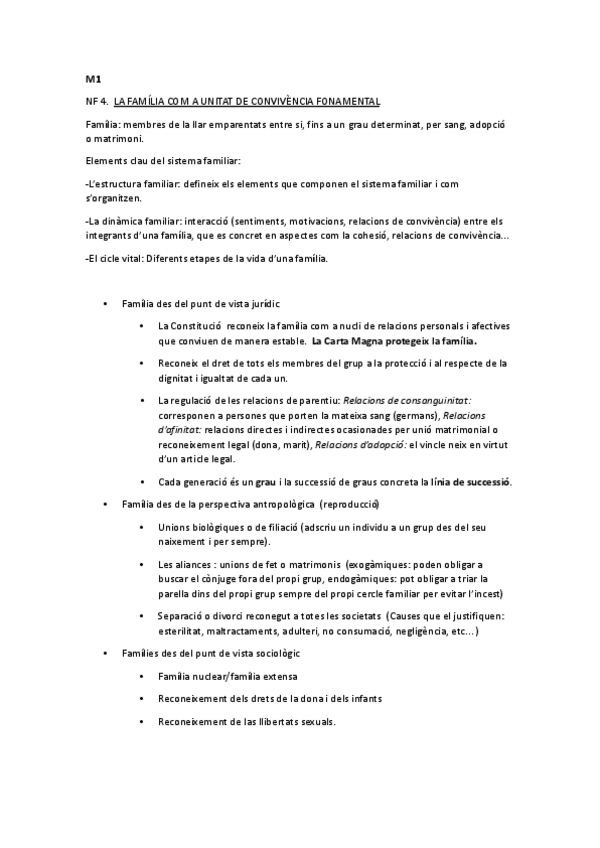 M1

NF 4. LA FAMÍLIA COM A UNITAT DE CONVIVÈNCIA FONAMENTAL

Família: membres de la llar emparentats entre si, fins a un grau determinat, per sang, adopció o matrimoni.

Elements clau del sistema familiar:

-L'estructura familiar: defineix els elements que componen el sistema familiar i com s'organitzen.

-La dinàmica familiar: interacció (sentiments, motivacions, relacions de convivència) entre els integrants d'una família, que es concret en aspectes com la cohesió, relacions de convivència...

-El cicle vital: Diferents etapes de la vida d'una família.

• Família des del punt de vista jurídic

• La Constitució reconeix la família com a nucli de relacions personals i afectives que conviuen de manera estable. La Carta Magna protegeix la família.

• Reconeix el dret de tots els membres del grup a la protecció i al respecte de la dignitat i igualtat de cada un.

• La regulació de les relacions de parentiu: Relacions de consanguinitat: corresponen a persones que porten la mateixa sang (germans), Relacions d'afinitat: relacions directes i indirectes ocasionades per unió matrimonial o reconeixement legal (dona, marit), Relacions d'adopció: el vincle neix en virtut d'un article legal.

• Cada generació és un grau i la successió de graus concreta la línia de successió.

• Família des de la perspectiva antropològica (reproducció)

• Unions biològiques o de filiació (adscriu un individu a un grup des del seu naixement i per sempre).

• Les aliances : unions de fet o matrimonis (exogàmiques: poden obligar a buscar el cònjuge fora del propi grup, endogàmiques: pot obligar a triar la parella dins del propi grup sempre del propi cercle familiar per evitar l'incest)

• Separació o divorci reconegut a totes les societats (Causes que el justifiquen: esterilitat, maltractaments, adulteri, no consumació, negligència, etc...)

• Famílies des del punt de vista sociològic

• Família nuclear/família extensa

• Reconeixement dels drets de la dona i dels infants

• Reconeixement de las llibertats sexuals.